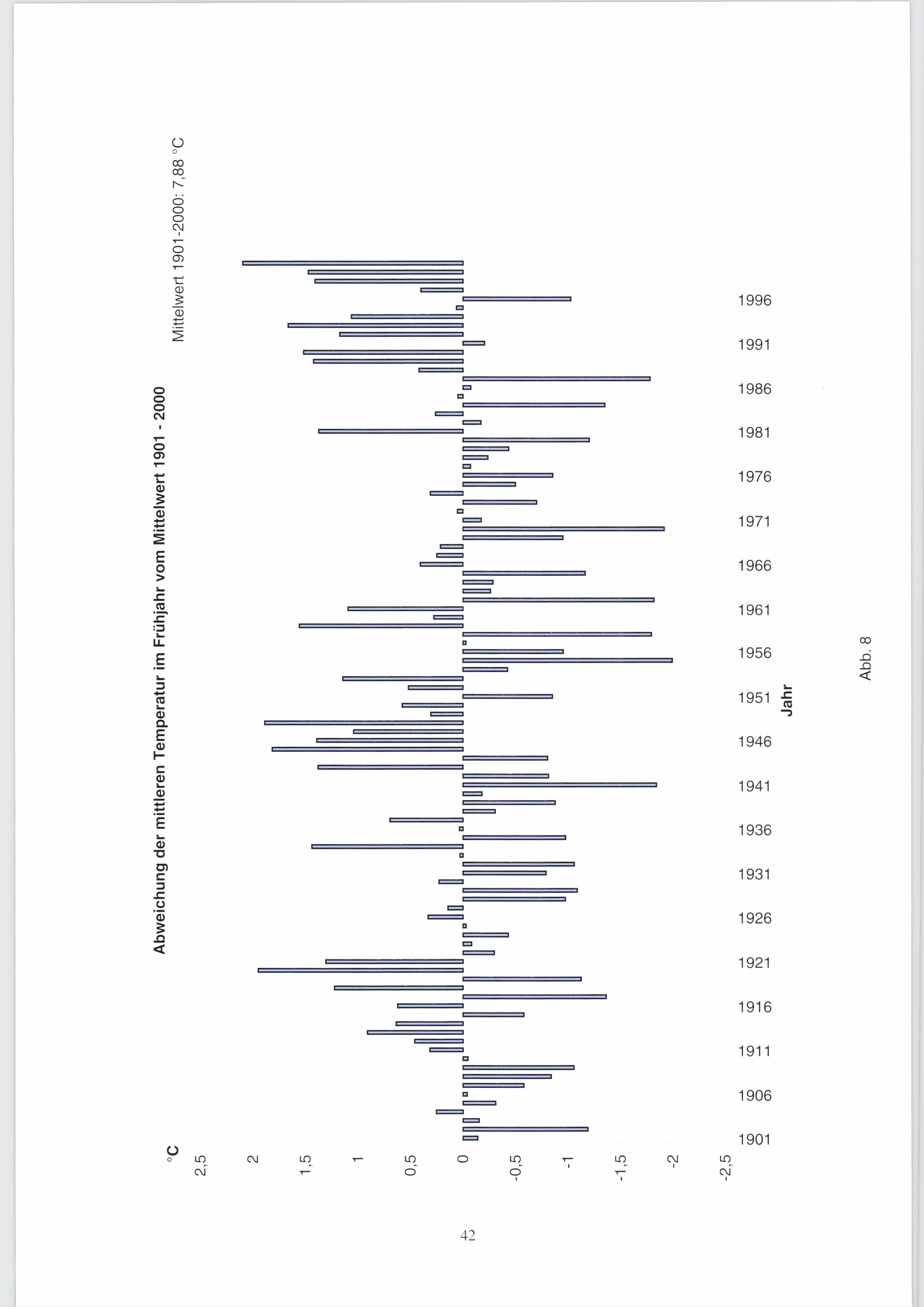 Abweichung der mittleren Temperatur im Frühjahr vom Mittelwert 1901 - 2000

Mittelwert 1901-2000: 7,88 °C

°C

2,5
2
1,5
1
0,5
0
-0,5
-1
-1,5
-2
-2,5

1901
1906
1911
1916
1921
1926
1931
1936
1941
1946
1951
1956
1961
1966
1971
1976
1981
1986
1991
1996

Jahr

Abb. 8

42